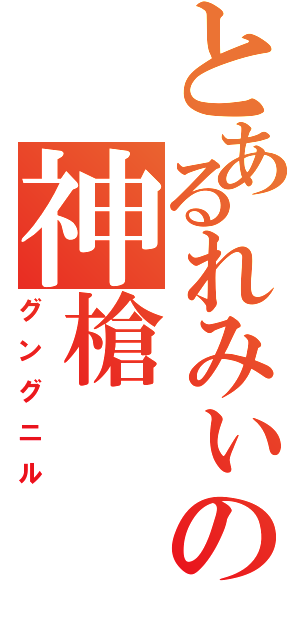 とあるれみぃの
神槍
グングニル